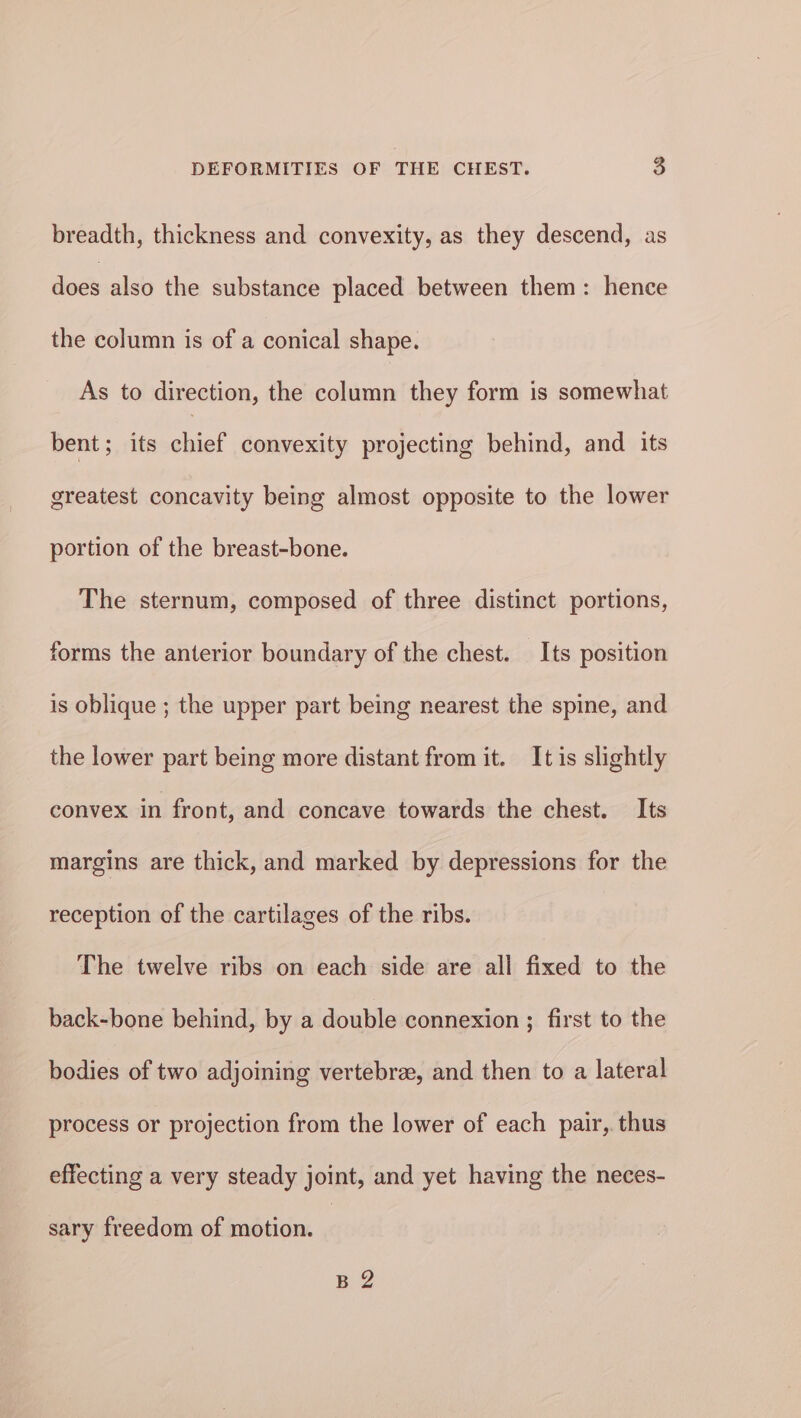 DEFORMITIES OF THE CHEST. 3

breadth, thickness and convexity, as they descend, as does also the substance placed between them: hence the column is of a conical shape.

As to direction, the column they form is somewhat bent; its chief convexity projecting behind, and its greatest concavity being almost opposite to the lower portion of the breast-bone.

The sternum, composed of three distinct portions, forms the anterior boundary of the chest. Its position is oblique; the upper part being nearest the spine, and the lower part being more distant from it. It is slightly convex in front, and concave towards the chest. Its margins are thick, and marked by depressions for the reception of the cartilages of the ribs.

The twelve ribs on each side are all fixed to the back-bone behind, by a double connexion; first to the bodies of two adjoining vertebræ, and then to a lateral process or projection from the lower of each pair, thus effecting a very steady joint, and yet having the necessary freedom of motion.

B 2